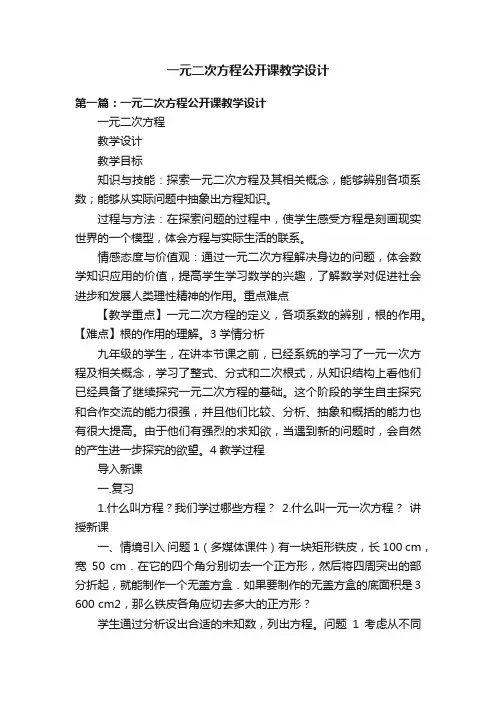 一元二次方程公开课教学设计

第一篇：一元二次方程公开课教学设计

一元二次方程

教学设计

教学目标

知识与技能：探索一元二次方程及其相关概念，能够辨别各项系数；能够从实际问题中抽象出方程知识。

过程与方法：在探索问题的过程中，使学生感受方程是刻画现实世界的一个模型，体会方程与实际生活的联系。

情感态度与价值观：通过一元二次方程解决身边的问题，体会数学知识应用的价值，提高学生学习数学的兴趣，了解数学对促进社会进步和发展人类理性精神的作用。重点难点

【教学重点】一元二次方程的定义，各项系数的辨别，根的作用。【难点】根的作用的理解。3 学情分析

九年级的学生，在讲本节课之前，已经系统的学习了一元一次方程及相关概念，学习了整式、分式和二次根式，从知识结构上看他们已经具备了继续探究一元二次方程的基础。这个阶段的学生自主探究和合作交流的能力很强，并且他们比较、分析、抽象和概括的能力也有很大提高。由于他们有强烈的求知欲，当遇到新的问题时，会自然的产生进一步探究的欲望。4 教学过程

导入新课

一.复习

1.什么叫方程？我们学过哪些方程？ 2.什么叫一元一次方程？ 讲授新课

一、情境引入 问题 1（多媒体课件）有一块矩形铁皮，长 100 cm，宽 50 cm．在它的四个角分别切去一个正方形，然后将四周突出的部分折起，就能制作一个无盖方盒．如果要制作的无盖方盒的底面积是 3 600 cm2，那么铁皮各角应切去多大的正方形？

学生通过分析设出合适的未知数，列出方程。问题 1 考虑从不同